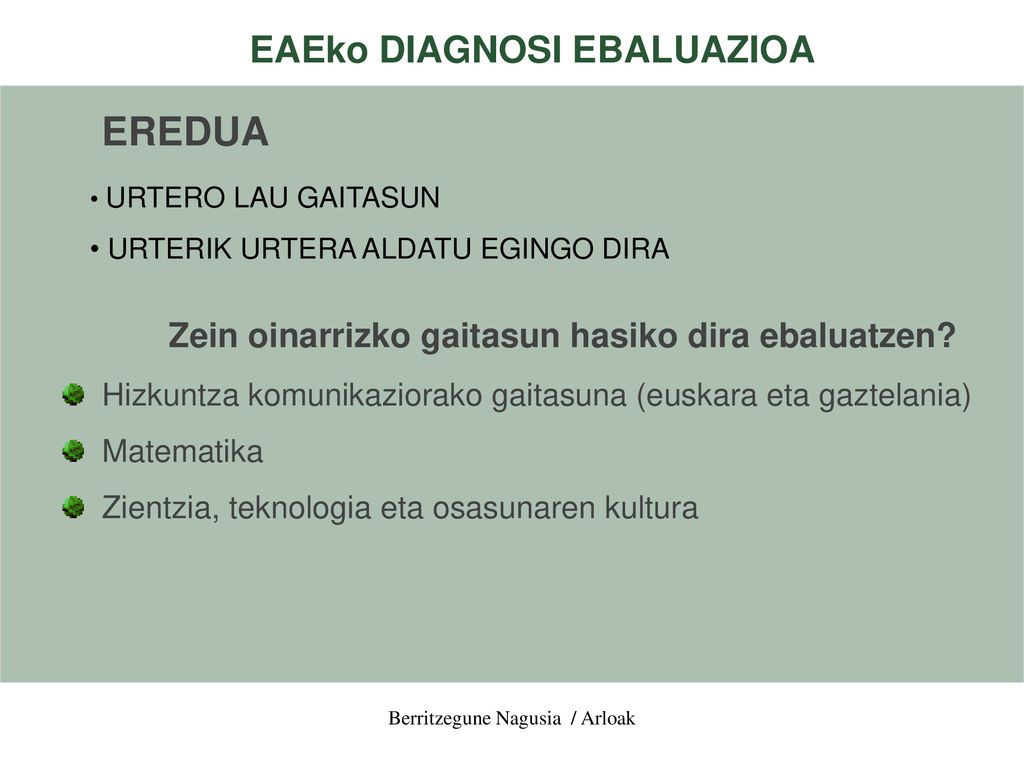 EAEko DIAGNOSI EBALUAZIOA

EREDUA

• URTERO LAU GAITASUN
• URTERIK URTERA ALDATU EGINGO DIRA

Zein oinarrizko gaitasun hasiko dira ebaluatzen?

Hizkuntza komunikaziorako gaitasuna (euskara eta gaztelania)

Matematika

Zientzia, teknologia eta osasunaren kultura

Berritzegune Nagusia / Arloak